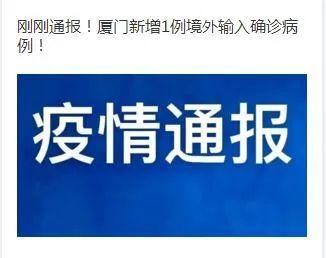 刚刚通报！厦门新增1例境外输入确诊病例！

疫情通报